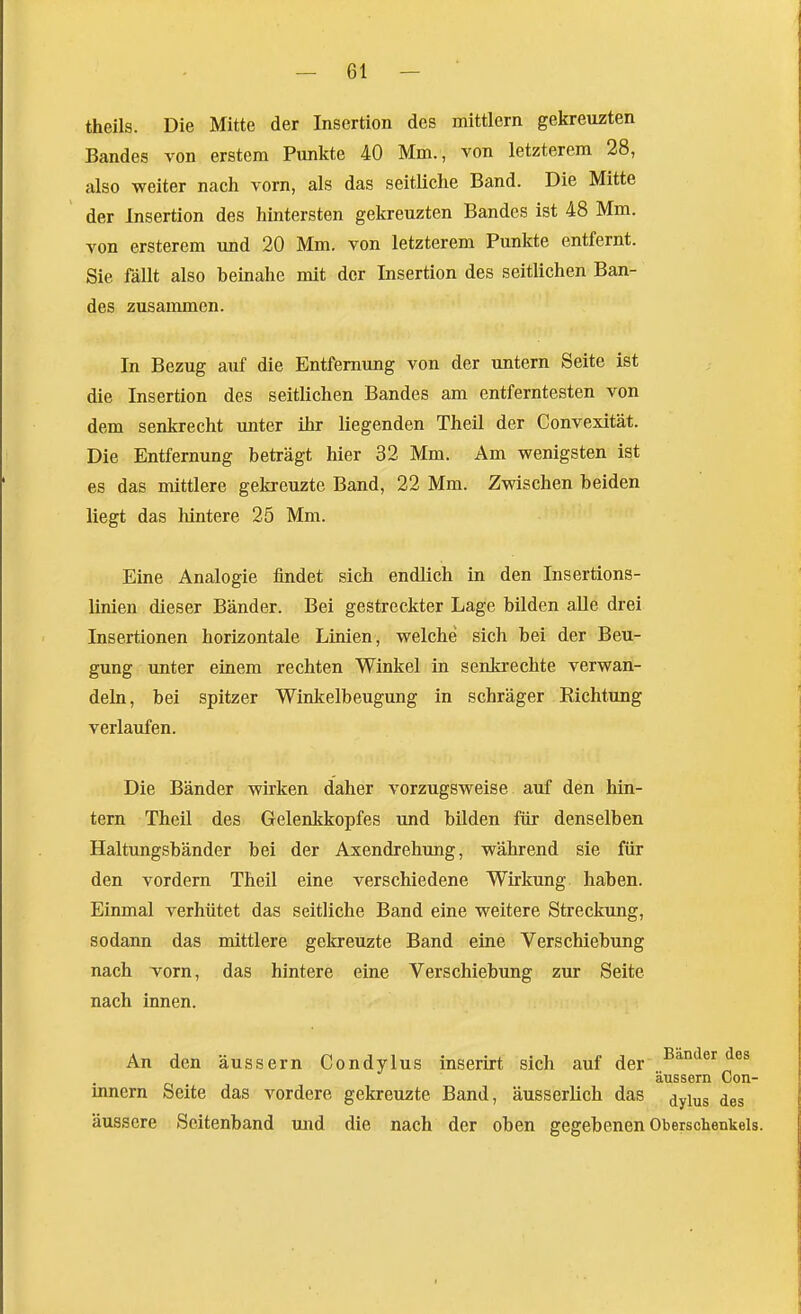 — 61 —

theils. Die Mitte der Insertion des mittlern gekreuzten Bandes von erstem Punkte 40 Mm., von letzterem 28, also weiter nach vorn, als das seitliche Band. Die Mitte der Insertion des hintersten gekreuzten Bandes ist 48 Mm. von ersterem und 20 Mm. von letzterem Punkte entfernt. Sie fällt also beinahe mit der Insertion des seitlichen Bandes zusammen.

In Bezug auf die Entfernung von der untern Seite ist die Insertion des seitlichen Bandes am entferntesten von dem senkrecht unter ihr liegenden Theil der Convexität. Die Entfernung beträgt hier 32 Mm. Am wenigsten ist es das mittlere gekreuzte Band, 22 Mm. Zwischen beiden liegt das hintere 25 Mm.

Eine Analogie findet sich endlich in den Insertionslinien dieser Bänder. Bei gestreckter Lage bilden alle drei Insertionen horizontale Linien, welche sich bei der Beugung unter einem rechten Winkel in senkrechte verwandeln, bei spitzer Winkelbeugung in schräger Richtung verlaufen.

Die Bänder wirken daher vorzugsweise auf den hintern Theil des Gelenkkopfes und bilden für denselben Haltungsbänder bei der Axendrehung, während sie für den vordern Theil eine verschiedene Wirkung haben. Einmal verhütet das seitliche Band eine weitere Streckung, sodann das mittlere gekreuzte Band eine Verschiebung nach vorn, das hintere eine Verschiebung zur Seite nach innen.

An den äussern Condylus inserirt sich auf der innern Seite das vordere gekreuzte Band, äusserlich das äussere Seitenband und die nach der oben gegebenen

Bänder des äussern Condylus des Oberschenkels.